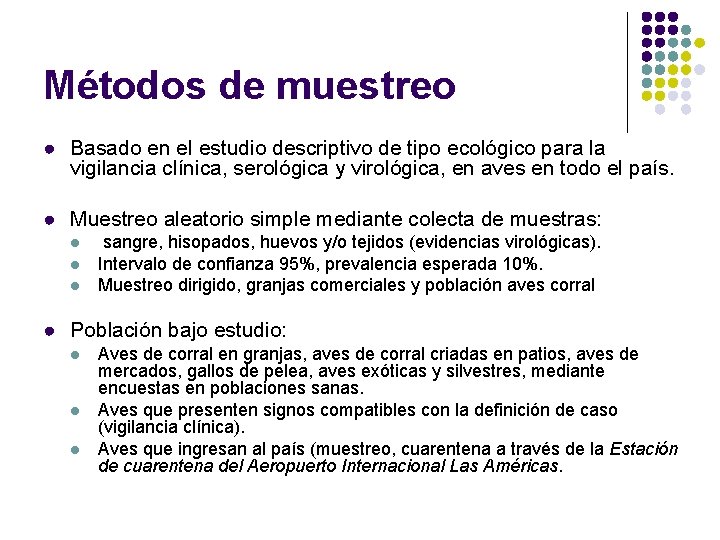 Métodos de muestreo

• Basado en el estudio descriptivo de tipo ecológico para la vigilancia clínica, serológica y virológica, en aves en todo el país.

• Muestreo aleatorio simple mediante colecta de muestras:
• sangre, hisopados, huevos y/o tejidos (evidencias virológicas).
• Intervalo de confianza 95%, prevalencia esperada 10%.
• Muestreo dirigido, granjas comerciales y población aves corral

• Población bajo estudio:
• Aves de corral en granjas, aves de corral criadas en patios, aves de mercados, gallos de pelea, aves exóticas y silvestres, mediante encuestas en poblaciones sanas.
• Aves que presenten signos compatibles con la definición de caso (vigilancia clínica).
• Aves que ingresan al país (muestreo, cuarentena a través de la Estación de cuarentena del Aeropuerto Internacional Las Américas.